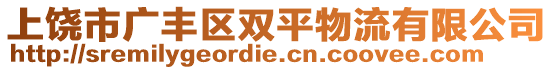 上饶市广丰区双平物流有限公司
http://sremilygeordie.cn.coovee.com